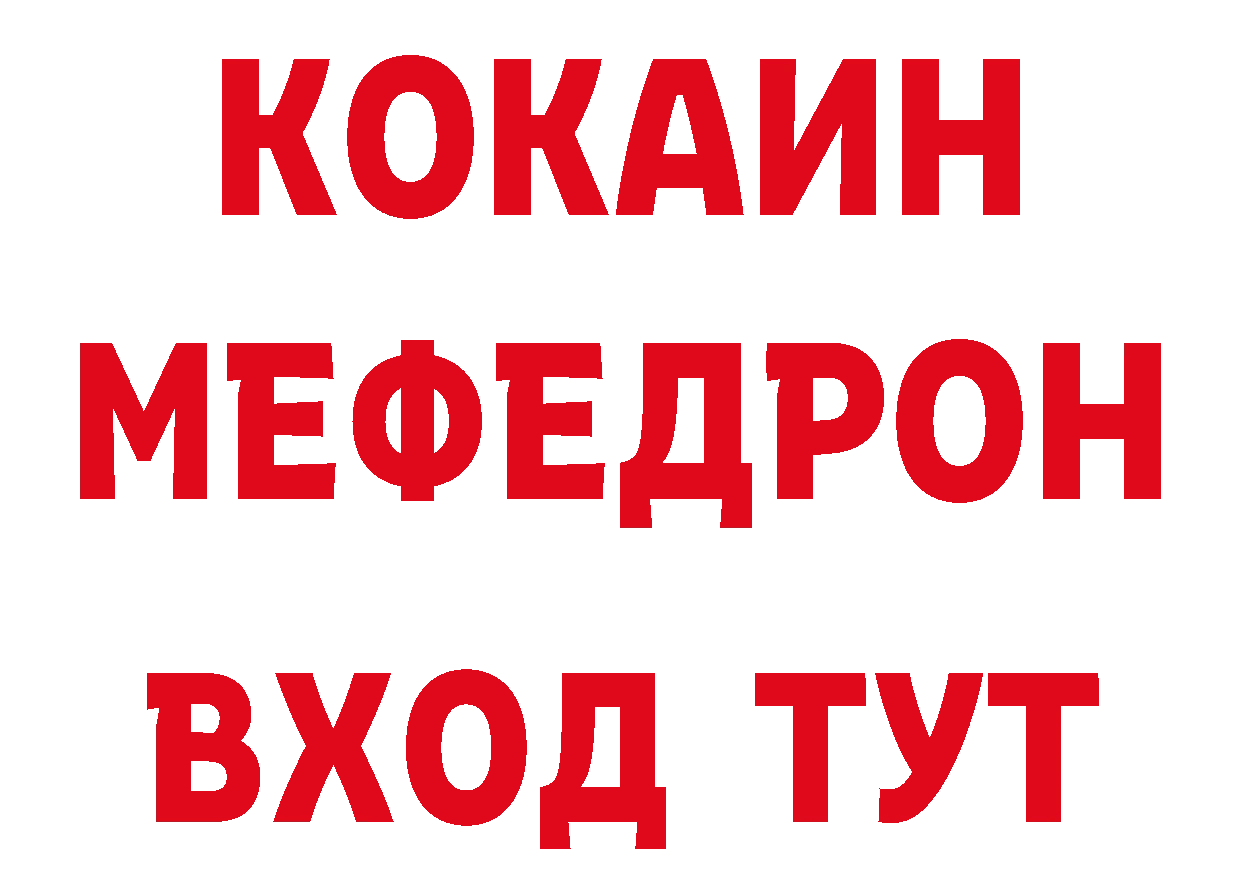 КОКАИН
МЕФЕДРОН
ВХОД ТУТ